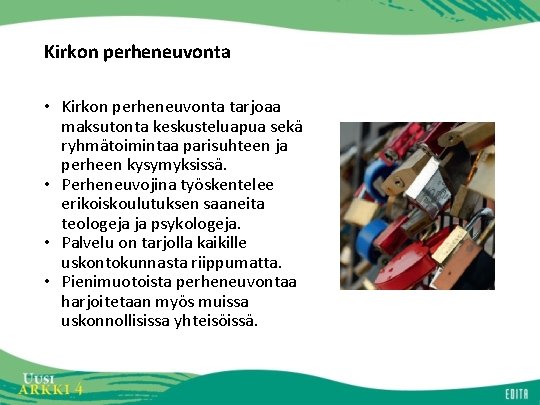 Kirkon perheneuvonta

• Kirkon perheneuvonta tarjoaa maksutonta keskusteluapua sekä ryhmätoimintaa parisuhteen ja perheen kysymyksissä.
• Perheneuvojina työskentelee erikoiskoulutuksen saaneita teologeja ja psykologeja.
• Palvelu on tarjolla kaikille uskontokunnasta riippumatta.
• Pienimuotoista perheneuvontaa harjoitetaan myös muissa uskonnollisissa yhteisöissä.

UUSI ARKKI 4

EDITA